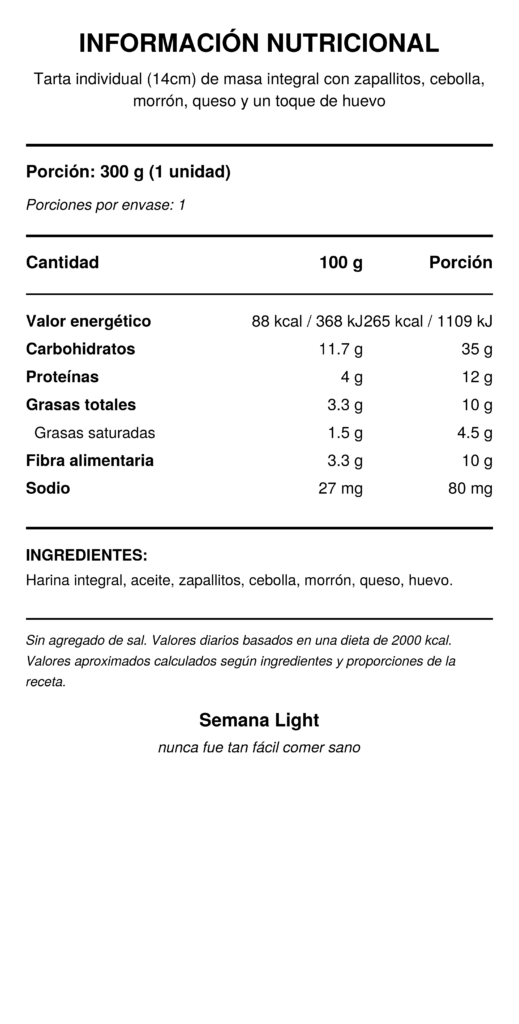 INFORMACIÓN NUTRICIONAL

Tarta individual (14cm) de masa integral con zapallitos, cebolla, morrón, queso y un toque de huevo

Porción: 300 g (1 unidad)

Porciones por envase: 1

| Cantidad | 100 g | Porción |
|---|---|---|
| Valor energético | 88 kcal / 368 kJ | 265 kcal / 1109 kJ |
| Carbohidratos | 11.7 g | 35 g |
| Proteínas | 4 g | 12 g |
| Grasas totales | 3.3 g | 10 g |
| Grasas saturadas | 1.5 g | 4.5 g |
| Fibra alimentaria | 3.3 g | 10 g |
| Sodio | 27 mg | 80 mg |

INGREDIENTES:
Harina integral, aceite, zapallitos, cebolla, morrón, queso, huevo.

Sin agregado de sal. Valores diarios basados en una dieta de 2000 kcal. Valores aproximados calculados según ingredientes y proporciones de la receta.

Semana Light
nunca fue tan fácil comer sano